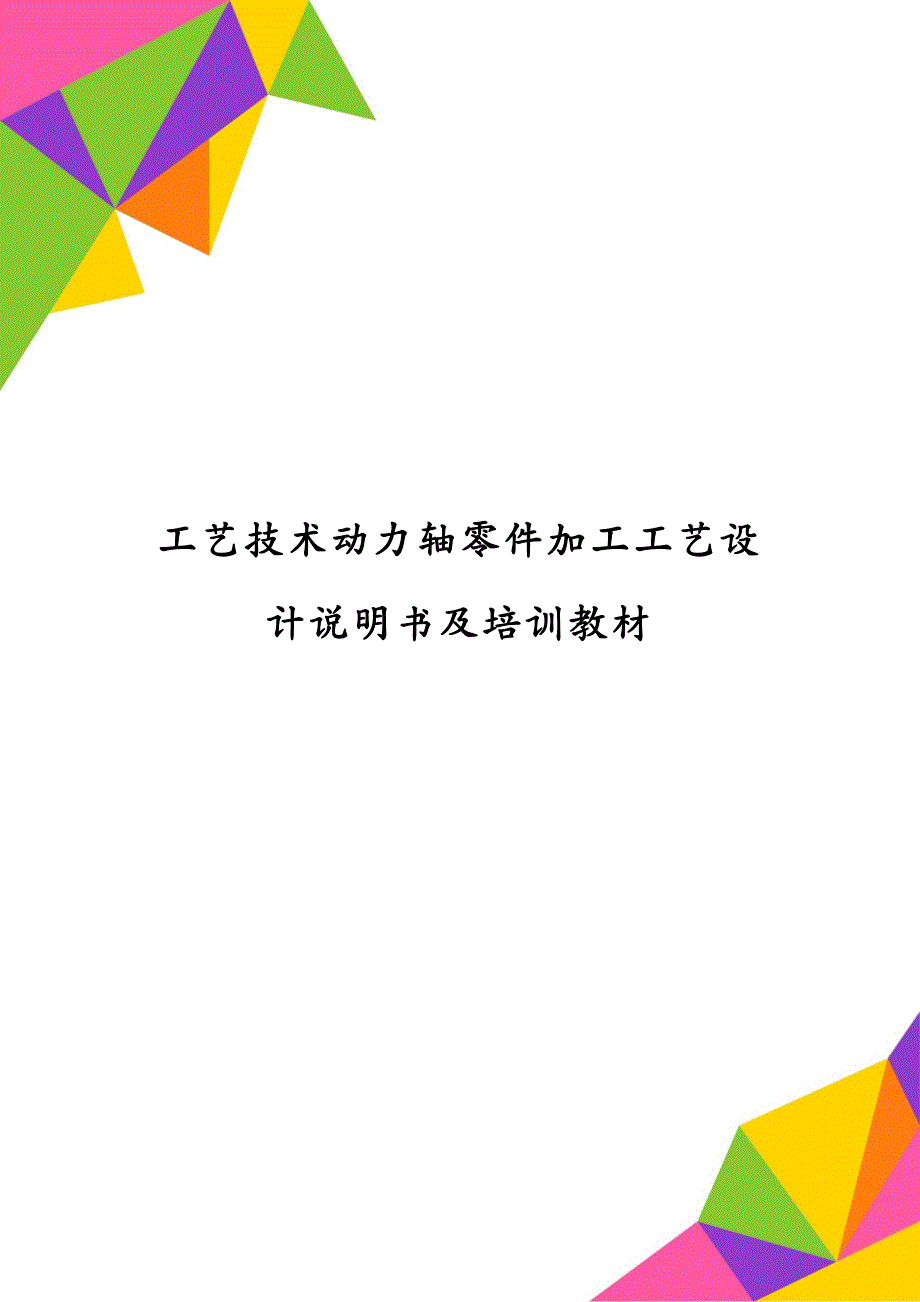 工艺技术动力轴零件加工工艺设计说明书及培训教材